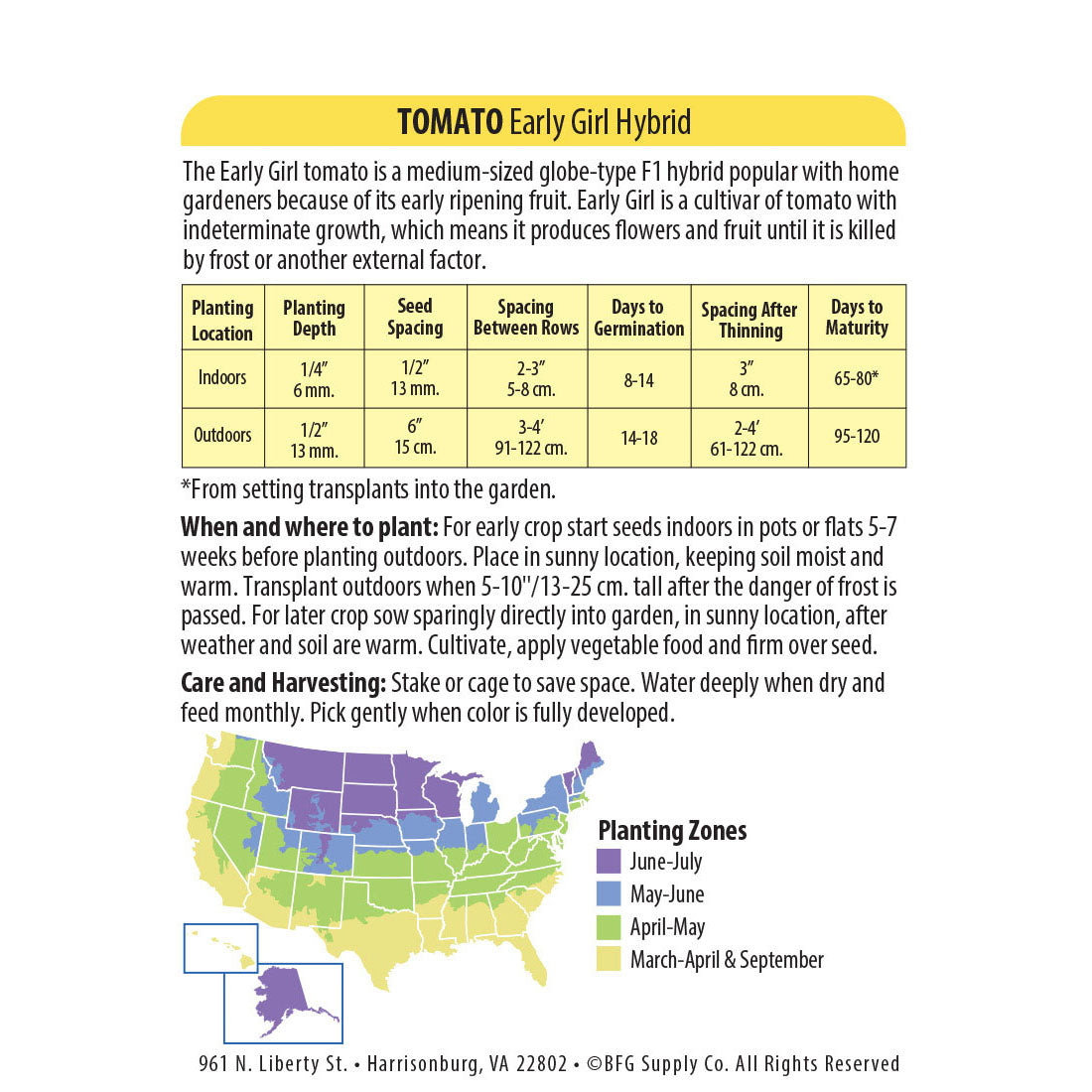 TOMATO Early Girl Hybrid

The Early Girl tomato is a medium-sized globe-type F1 hybrid popular with home gardeners because of its early ripening fruit. Early Girl is a cultivar of tomato with indeterminate growth, which means it produces flowers and fruit until it is killed by frost or another external factor.

| Planting Location | Planting Depth | Seed Spacing | Spacing Between Rows | Days to Germination | Spacing After Thinning | Days to Maturity |
|---|---|---|---|---|---|---|
| Indoors | 1/4" 6 mm. | 1/2" 13 mm. | 2-3" 5-8 cm. | 8-14 | 3" 8 cm. | 65-80* |
| Outdoors | 1/2" 13 mm. | 6" 15 cm. | 3-4' 91-122 cm. | 14-18 | 2-4' 61-122 cm. | 95-120 |

*From setting transplants into the garden.

When and where to plant: For early crop start seeds indoors in pots or flats 5-7 weeks before planting outdoors. Place in sunny location, keeping soil moist and warm. Transplant outdoors when 5-10"/13-25 cm. tall after the danger of frost is passed. For later crop sow sparingly directly into garden, in sunny location, after weather and soil are warm. Cultivate, apply vegetable food and firm over seed.

Care and Harvesting: Stake or cage to save space. Water deeply when dry and feed monthly. Pick gently when color is fully developed.

Planting Zones
June-July
May-June
April-May
March-April & September

961 N. Liberty St. • Harrisonburg, VA 22802 • ©BFG Supply Co. All Rights Reserved